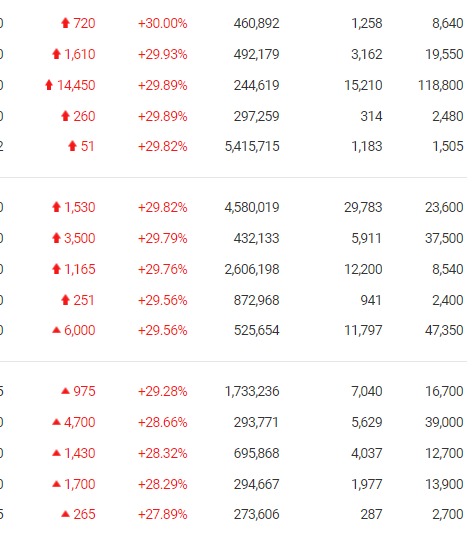 | | | | | | |
|---|---|---|---|---|---|
| 0 | 720 | +30.00% | 460,892 | 1,258 | 8,640 |
| 0 | 1,610 | +29.93% | 492,179 | 3,162 | 19,550 |
| 0 | 14,450 | +29.89% | 244,619 | 15,210 | 118,800 |
| 0 | 260 | +29.89% | 297,259 | 314 | 2,480 |
| 2 | 51 | +29.82% | 5,415,715 | 1,183 | 1,505 |
| 0 | 1,530 | +29.82% | 4,580,019 | 29,783 | 23,600 |
| 0 | 3,500 | +29.79% | 432,133 | 5,911 | 37,500 |
| 0 | 1,165 | +29.76% | 2,606,198 | 12,200 | 8,540 |
| 0 | 251 | +29.56% | 872,968 | 941 | 2,400 |
| 0 | 6,000 | +29.56% | 525,654 | 11,797 | 47,350 |
| 5 | 975 | +29.28% | 1,733,236 | 7,040 | 16,700 |
| 0 | 4,700 | +28.66% | 293,771 | 5,629 | 39,000 |
| 0 | 1,430 | +28.32% | 695,868 | 4,037 | 12,700 |
| 0 | 1,700 | +28.29% | 294,667 | 1,977 | 13,900 |
| 5 | 265 | +27.89% | 273,606 | 287 | 2,700 |